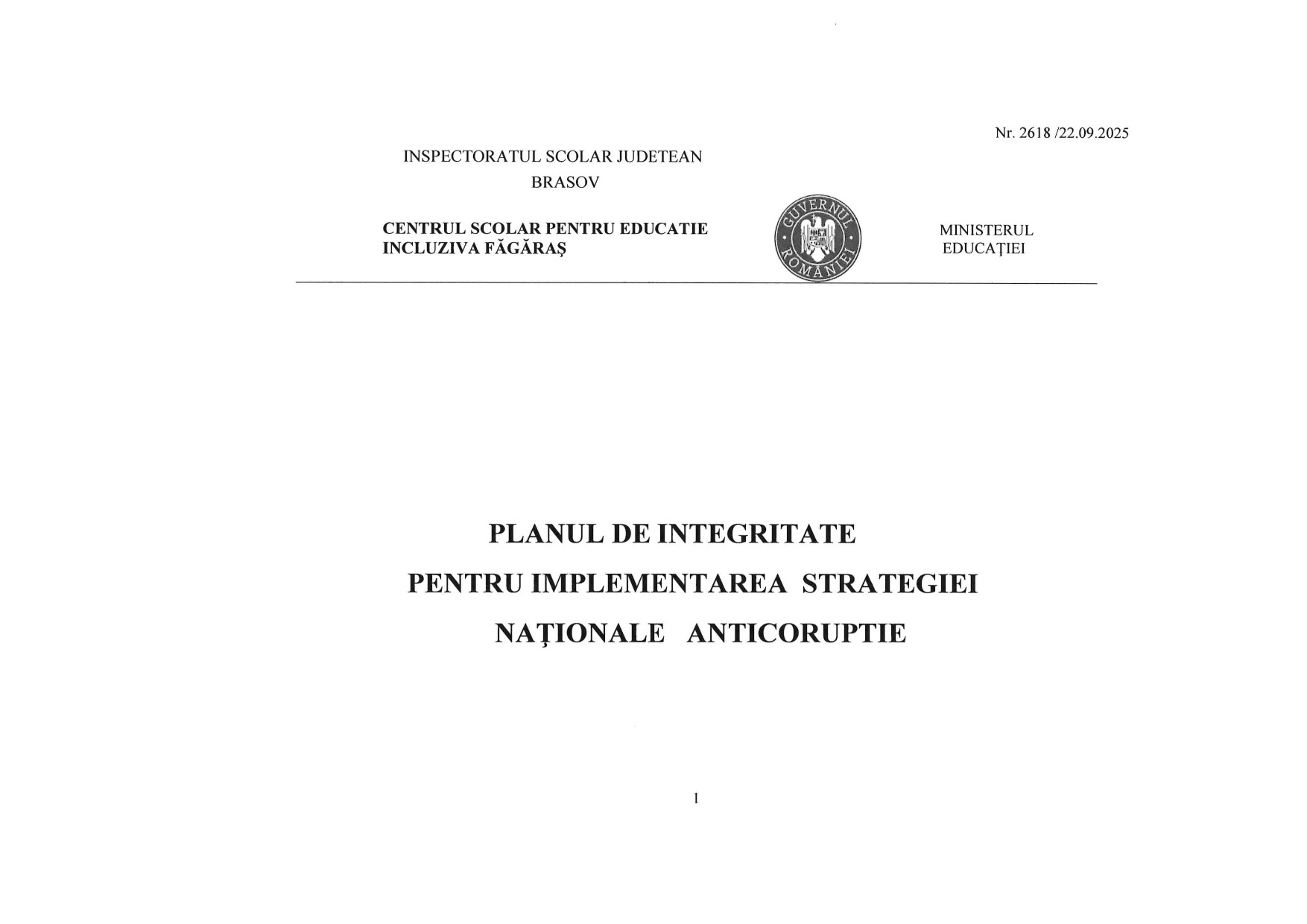 Nr. 2618 /22.09.2025

INSPECTORATUL SCOLAR JUDETEAN
BRASOV

CENTRUL SCOLAR PENTRU EDUCATIE INCLUZIVA FĂGĂRAŞ

GUVERNUL ROMÂNIEI

MINISTERUL EDUCAŢIEI

PLANUL DE INTEGRITATE
PENTRU IMPLEMENTAREA STRATEGIEI
NAŢIONALE ANTICORUPTIE

1